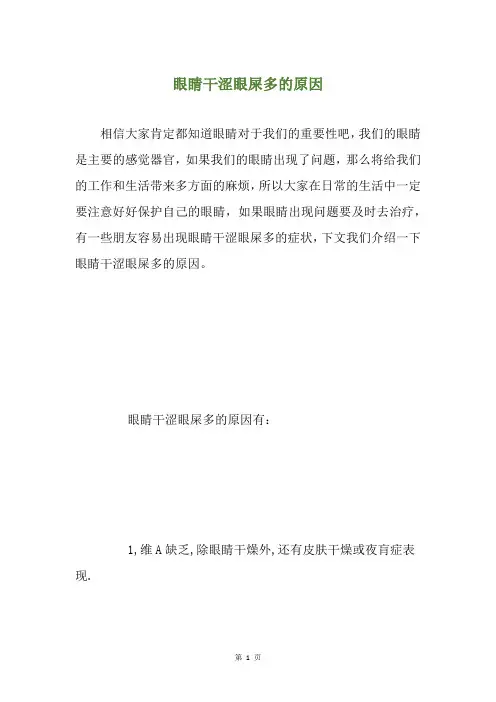 眼睛干涩眼屎多的原因

相信大家肯定都知道眼睛对于我们的重要性吧，我们的眼睛是主要的感觉器官，如果我们的眼睛出现了问题，那么将给我们的工作和生活带来多方面的麻烦，所以大家在日常的生活中一定要注意好好保护自己的眼睛，如果眼睛出现问题要及时去治疗，有一些朋友容易出现眼睛干涩眼屎多的症状，下文我们介绍一下眼睛干涩眼屎多的原因。

眼睛干涩眼屎多的原因有：

1,维A缺乏,除眼睛干燥外,还有皮肤干燥或夜盲症表现.

第 1 页